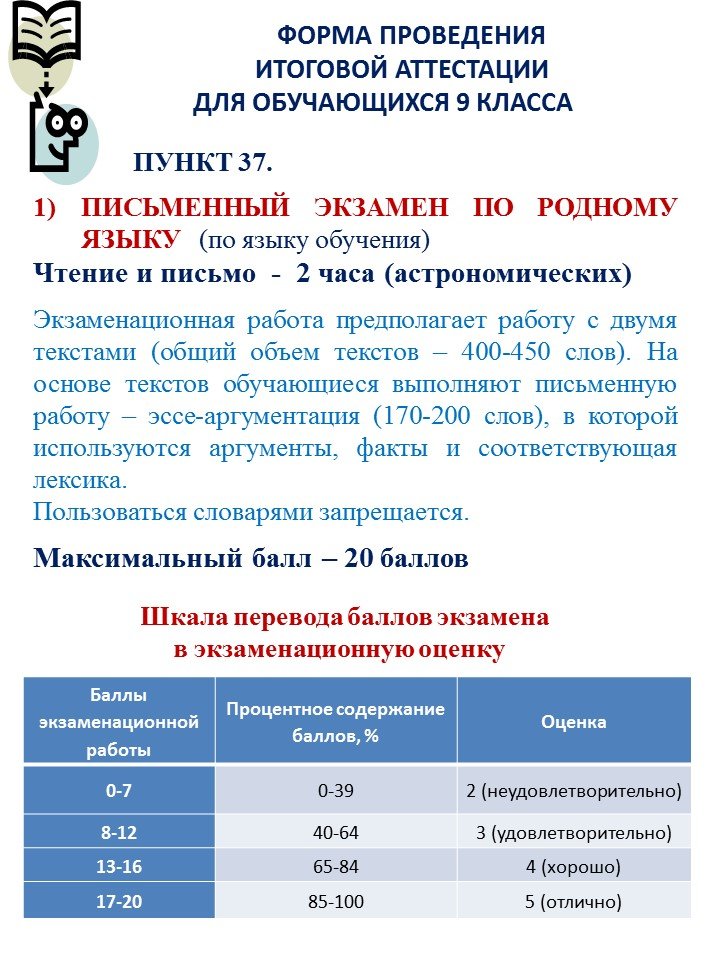 ФОРМА ПРОВЕДЕНИЯ
ИТОГОВОЙ АТТЕСТАЦИИ
ДЛЯ ОБУЧАЮЩИХСЯ 9 КЛАССА

ПУНКТ 37.

1) ПИСЬМЕННЫЙ ЭКЗАМЕН ПО РОДНОМУ ЯЗЫКУ (по языку обучения)

Чтение и письмо - 2 часа (астрономических)

Экзаменационная работа предполагает работу с двумя текстами (общий объем текстов – 400-450 слов). На основе текстов обучающиеся выполняют письменную работу – эссе-аргументация (170-200 слов), в которой используются аргументы, факты и соответствующая лексика.
Пользоваться словарями запрещается.

Максимальный балл – 20 баллов

Шкала перевода баллов экзамена
в экзаменационную оценку

| Баллы экзаменационной работы | Процентное содержание баллов, % | Оценка |
|---|---|---|
| 0-7 | 0-39 | 2 (неудовлетворительно) |
| 8-12 | 40-64 | 3 (удовлетворительно) |
| 13-16 | 65-84 | 4 (хорошо) |
| 17-20 | 85-100 | 5 (отлично) |